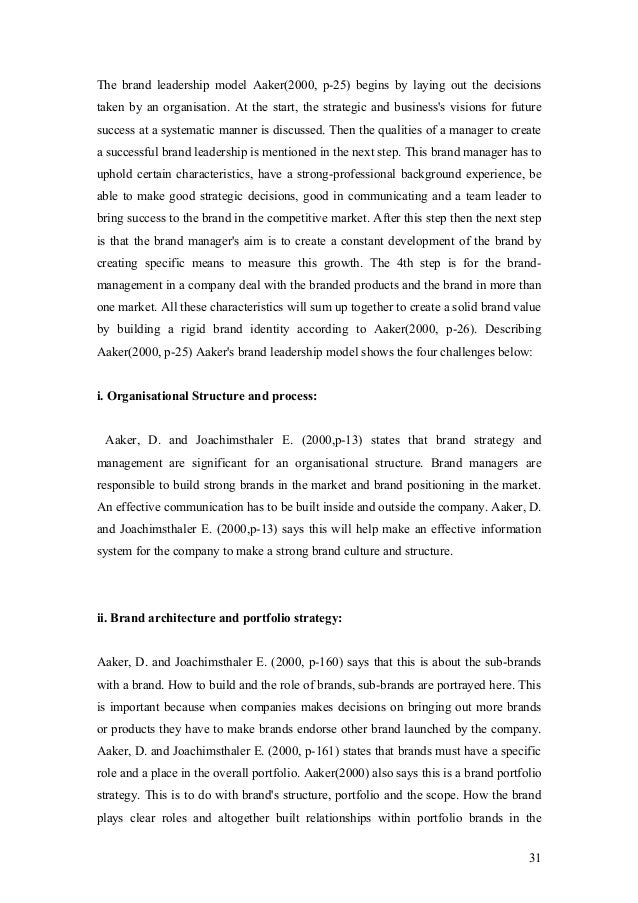 The brand leadership model Aaker(2000, p-25) begins by laying out the decisions taken by an organisation. At the start, the strategic and business's visions for future success at a systematic manner is discussed. Then the qualities of a manager to create a successful brand leadership is mentioned in the next step. This brand manager has to uphold certain characteristics, have a strong-professional background experience, be able to make good strategic decisions, good in communicating and a team leader to bring success to the brand in the competitive market. After this step then the next step is that the brand manager's aim is to create a constant development of the brand by creating specific means to measure this growth. The 4th step is for the brand-management in a company deal with the branded products and the brand in more than one market. All these characteristics will sum up together to create a solid brand value by building a rigid brand identity according to Aaker(2000, p-26). Describing Aaker(2000, p-25) Aaker's brand leadership model shows the four challenges below:

i. Organisational Structure and process:

Aaker, D. and Joachimsthaler E. (2000,p-13) states that brand strategy and management are significant for an organisational structure. Brand managers are responsible to build strong brands in the market and brand positioning in the market. An effective communication has to be built inside and outside the company. Aaker, D. and Joachimsthaler E. (2000,p-13) says this will help make an effective information system for the company to make a strong brand culture and structure.

ii. Brand architecture and portfolio strategy:

Aaker, D. and Joachimsthaler E. (2000, p-160) says that this is about the sub-brands with a brand. How to build and the role of brands, sub-brands are portrayed here. This is important because when companies makes decisions on bringing out more brands or products they have to make brands endorse other brand launched by the company. Aaker, D. and Joachimsthaler E. (2000, p-161) states that brands must have a specific role and a place in the overall portfolio. Aaker(2000) also says this is a brand portfolio strategy. This is to do with brand's structure, portfolio and the scope. How the brand plays clear roles and altogether built relationships within portfolio brands in the

31